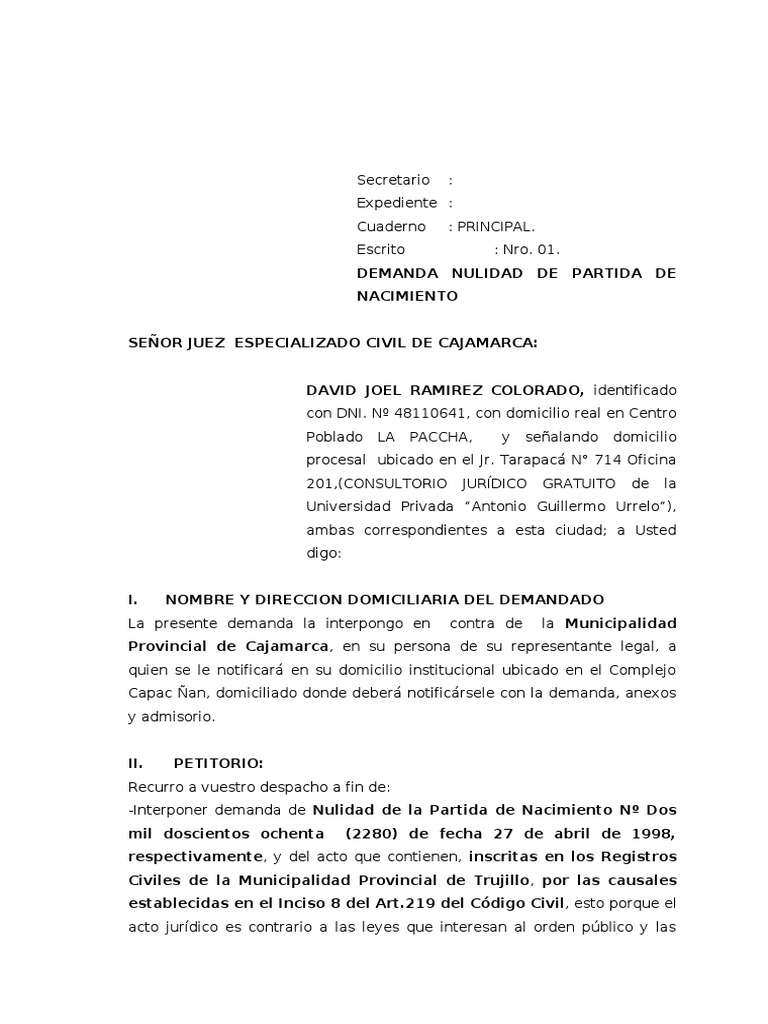 Secretario :
Expediente :
Cuaderno : PRINCIPAL.
Escrito : Nro. 01.
DEMANDA NULIDAD DE PARTIDA DE NACIMIENTO

SEÑOR JUEZ ESPECIALIZADO CIVIL DE CAJAMARCA:

DAVID JOEL RAMIREZ COLORADO, identificado con DNI. Nº 48110641, con domicilio real en Centro Poblado LA PACCHA, y señalando domicilio procesal ubicado en el Jr. Tarapacá N° 714 Oficina 201,(CONSULTORIO JURÍDICO GRATUITO de la Universidad Privada "Antonio Guillermo Urrelo"), ambas correspondientes a esta ciudad; a Usted digo:

I. NOMBRE Y DIRECCION DOMICILIARIA DEL DEMANDADO
La presente demanda la interpongo en contra de la Municipalidad Provincial de Cajamarca, en su persona de su representante legal, a quien se le notificará en su domicilio institucional ubicado en el Complejo Capac Ñan, domiciliado donde deberá notificársele con la demanda, anexos y admisorio.

II. PETITORIO:
Recurro a vuestro despacho a fin de:
-Interponer demanda de Nulidad de la Partida de Nacimiento Nº Dos mil doscientos ochenta (2280) de fecha 27 de abril de 1998, respectivamente, y del acto que contienen, inscritas en los Registros Civiles de la Municipalidad Provincial de Trujillo, por las causales establecidas en el Inciso 8 del Art.219 del Código Civil, esto porque el acto jurídico es contrario a las leyes que interesan al orden público y las